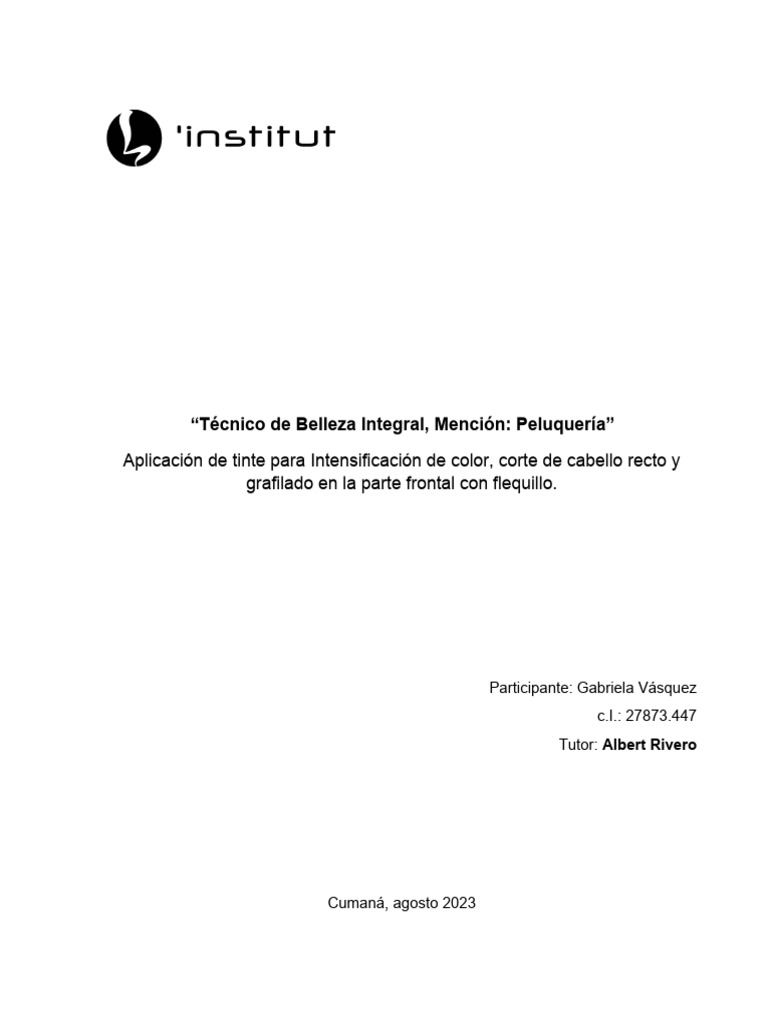 'institut

"Técnico de Belleza Integral, Mención: Peluquería"

Aplicación de tinte para Intensificación de color, corte de cabello recto y grafilado en la parte frontal con flequillo.

Participante: Gabriela Vásquez

c.I.: 27873.447

Tutor: Albert Rivero

Cumaná, agosto 2023